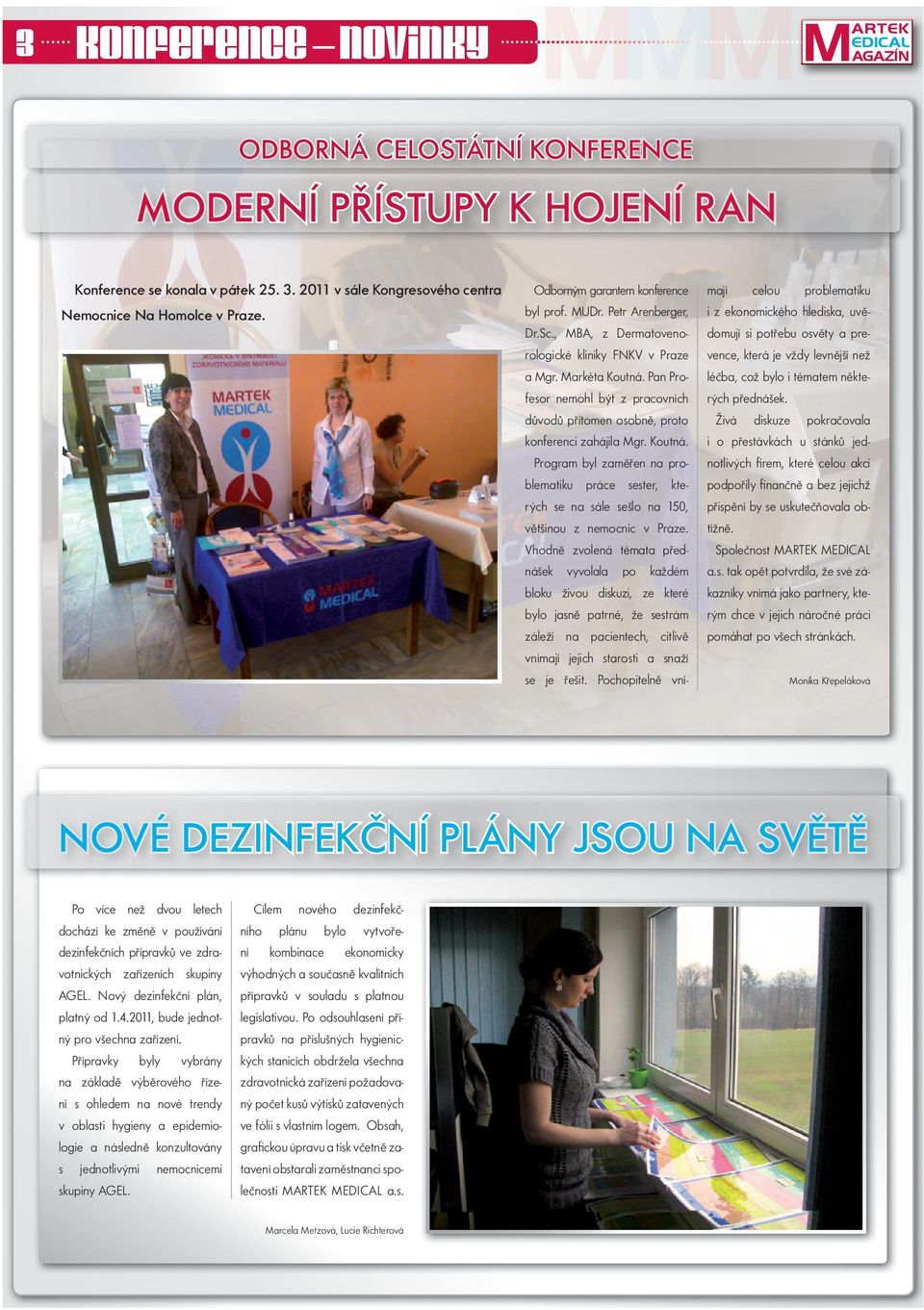 3 konference – novinky

MARTEK MEDICAL MAGAZÍN

ODBORNÁ CELOSTÁTNÍ KONFERENCE

MODERNÍ PŘÍSTUPY K HOJENÍ RAN

Konference se konala v pátek 25. 3. 2011 v sále Kongresového centra Nemocnice Na Homolce v Praze.

JEDNIČKA V DISTRIBUCI ZDRAVOTNICKÉHO MATERIÁLU

MARTEK MEDICAL

MARTEK MEDICAL

Odborným garantem konference byl prof. MUDr. Petr Arenberger, Dr.Sc., MBA, z Dermatovenerologické kliniky FNKV v Praze a Mgr. Markéta Koutná. Pan Profesor nemohl být z pracovních důvodů přítomen osobně, proto konferenci zahájila Mgr. Koutná.

Program byl zaměřen na problematiku práce sester, kterých se na sále sešlo na 150, většinou z nemocnic v Praze. Vhodně zvolená témata přednášek vyvolala po každém bloku živou diskuzi, ze které bylo jasně patrné, že sestrám záleží na pacientech, citlivě vnímají jejich starosti a snaží se je řešit. Pochopitelně vnímají celou problematiku i z ekonomického hlediska, uvědomují si potřebu osvěty a prevence, která je vždy levnější než léčba, což bylo i tématem některých přednášek.

Živá diskuze pokračovala i o přestávkách u stánků jednotlivých firem, které celou akci podpořily finančně a bez jejichž přispění by se uskutečňovala obtížně.

Společnost MARTEK MEDICAL a.s. tak opět potvrdila, že své zákazníky vnímá jako partnery, kterým chce v jejich náročné práci pomáhat po všech stránkách.

Monika Křepeláková

NOVÉ DEZINFEKČNÍ PLÁNY JSOU NA SVĚTĚ

Po více než dvou letech dochází ke změně v používání dezinfekčních přípravků ve zdravotnických zařízeních skupiny AGEL. Nový dezinfekční plán, platný od 1.4.2011, bude jednotný pro všechna zařízení.

Přípravky byly vybrány na základě výběrového řízení s ohledem na nové trendy v oblasti hygieny a epidemiologie a následně konzultovány s jednotlivými nemocnicemi skupiny AGEL.

Cílem nového dezinfekčního plánu bylo vytvoření kombinace ekonomicky výhodných a současně kvalitních přípravků v souladu s platnou legislativou. Po odsouhlasení přípravků na příslušných hygienických stanicích obdržela všechna zdravotnická zařízení požadovaný počet kusů výtisků zatavených ve fólii s vlastním logem. Obsah, grafickou úpravu a tisk včetně zatavení obstarali zaměstnanci společnosti MARTEK MEDICAL a.s.

Marcela Metzová, Lucie Richterová